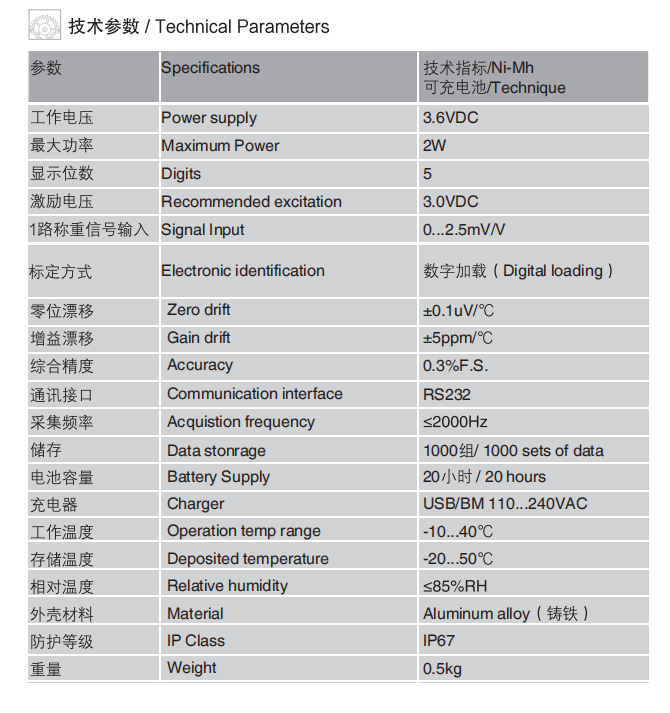 技术参数 / Technical Parameters

| 参数 | Specifications | 技术指标/Ni-Mh 可充电池/Technique |
|---|---|---|
| 工作电压 | Power supply | 3.6VDC |
| 最大功率 | Maximum Power | 2W |
| 显示位数 | Digits | 5 |
| 激励电压 | Recommended excitation | 3.0VDC |
| 1路称重信号输入 | Signal Input | 0...2.5mV/V |
| 标定方式 | Electronic identification | 数字加载（Digital loading） |
| 零位漂移 | Zero drift | ±0.1uV/℃ |
| 增益漂移 | Gain drift | ±5ppm/℃ |
| 综合精度 | Accuracy | 0.3%F.S. |
| 通讯接口 | Communication interface | RS232 |
| 采集频率 | Acquistion frequency | ≤2000Hz |
| 储存 | Data stonrage | 1000组/ 1000 sets of data |
| 电池容量 | Battery Supply | 20小时 / 20 hours |
| 充电器 | Charger | USB/BM 110...240VAC |
| 工作温度 | Operation temp range | -10...40℃ |
| 存储温度 | Deposited temperature | -20...50℃ |
| 相对温度 | Relative humidity | ≤85%RH |
| 外壳材料 | Material | Aluminum alloy（铸铁） |
| 防护等级 | IP Class | IP67 |
| 重量 | Weight | 0.5kg |